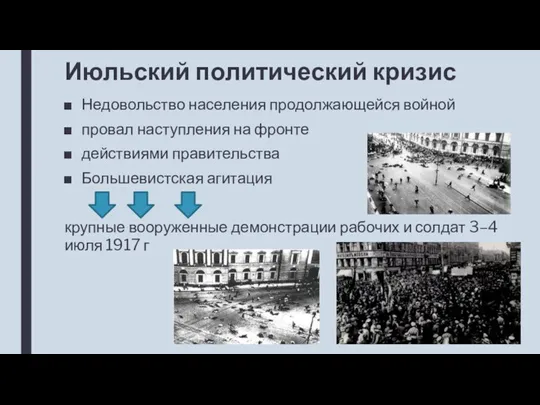 Июльский политический кризис

■ Недовольство населения продолжающейся войной

■ провал наступления на фронте

■ действиями правительства

■ Большевистская агитация

крупные вооруженные демонстрации рабочих и солдат 3–4 июля 1917 г